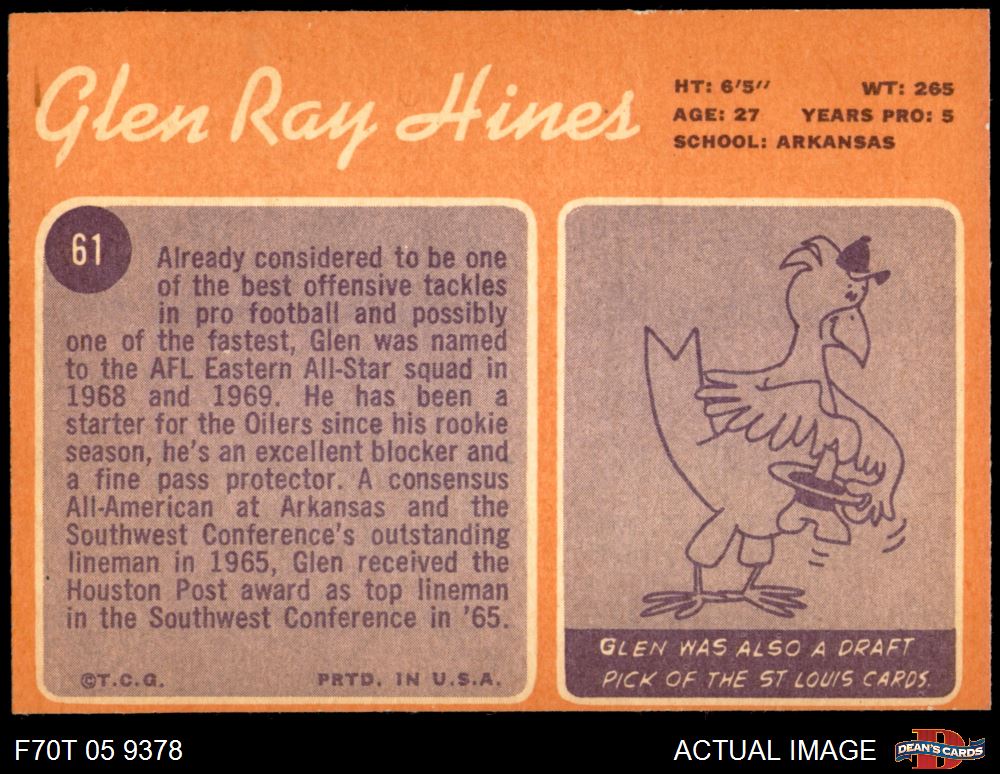 Glen Ray Hines

HT: 6'5" WT: 265
AGE: 27 YEARS PRO: 5
SCHOOL: ARKANSAS

61

Already considered to be one of the best offensive tackles in pro football and possibly one of the fastest, Glen was named to the AFL Eastern All-Star squad in 1968 and 1969. He has been a starter for the Oilers since his rookie season, he's an excellent blocker and a fine pass protector. A consensus All-American at Arkansas and the Southwest Conference's outstanding lineman in 1965, Glen received the Houston Post award as top lineman in the Southwest Conference in '65.

©T.C.G. PRTD. IN U.S.A.

GLEN WAS ALSO A DRAFT PICK OF THE ST LOUIS CARDS.

F70T 05 9378

ACTUAL IMAGE

DEAN'S CARDS